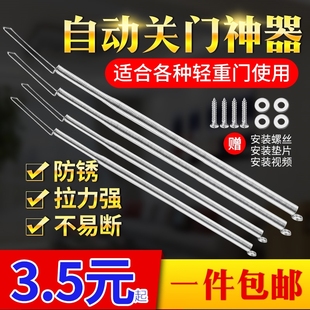 自动关门神器

适合各种轻重门使用

赠 安装螺丝
安装垫片
安装视频

防锈
拉力强
不易断

3.5元起

一件包邮